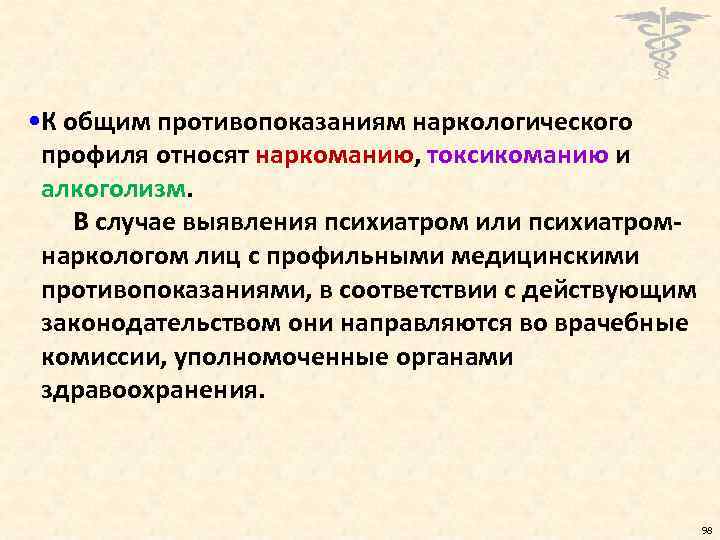 •К общим противопоказаниям наркологического профиля относят наркоманию, токсикоманию и алкоголизм.

В случае выявления психиатром или психиатром-наркологом лиц с профильными медицинскими противопоказаниями, в соответствии с действующим законодательством они направляются во врачебные комиссии, уполномоченные органами здравоохранения.

98